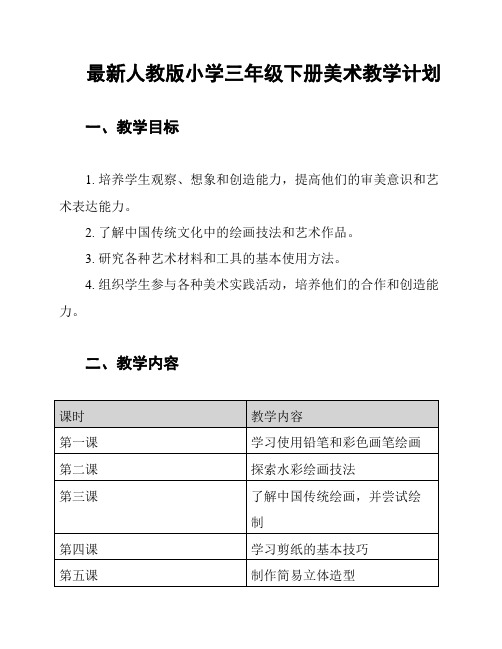 最新人教版小学三年级下册美术教学计划

一、教学目标

1. 培养学生观察、想象和创造能力，提高他们的审美意识和艺术表达能力。

2. 了解中国传统文化中的绘画技法和艺术作品。

3. 研究各种艺术材料和工具的基本使用方法。

4. 组织学生参与各种美术实践活动，培养他们的合作和创造能力。

二、教学内容

| 课时 | 教学内容 |
|---|---|
| 第一课 | 学习使用铅笔和彩色画笔绘画 |
| 第二课 | 探索水彩绘画技法 |
| 第三课 | 了解中国传统绘画，并尝试绘制 |
| 第四课 | 学习剪纸的基本技巧 |
| 第五课 | 制作简易立体造型 |